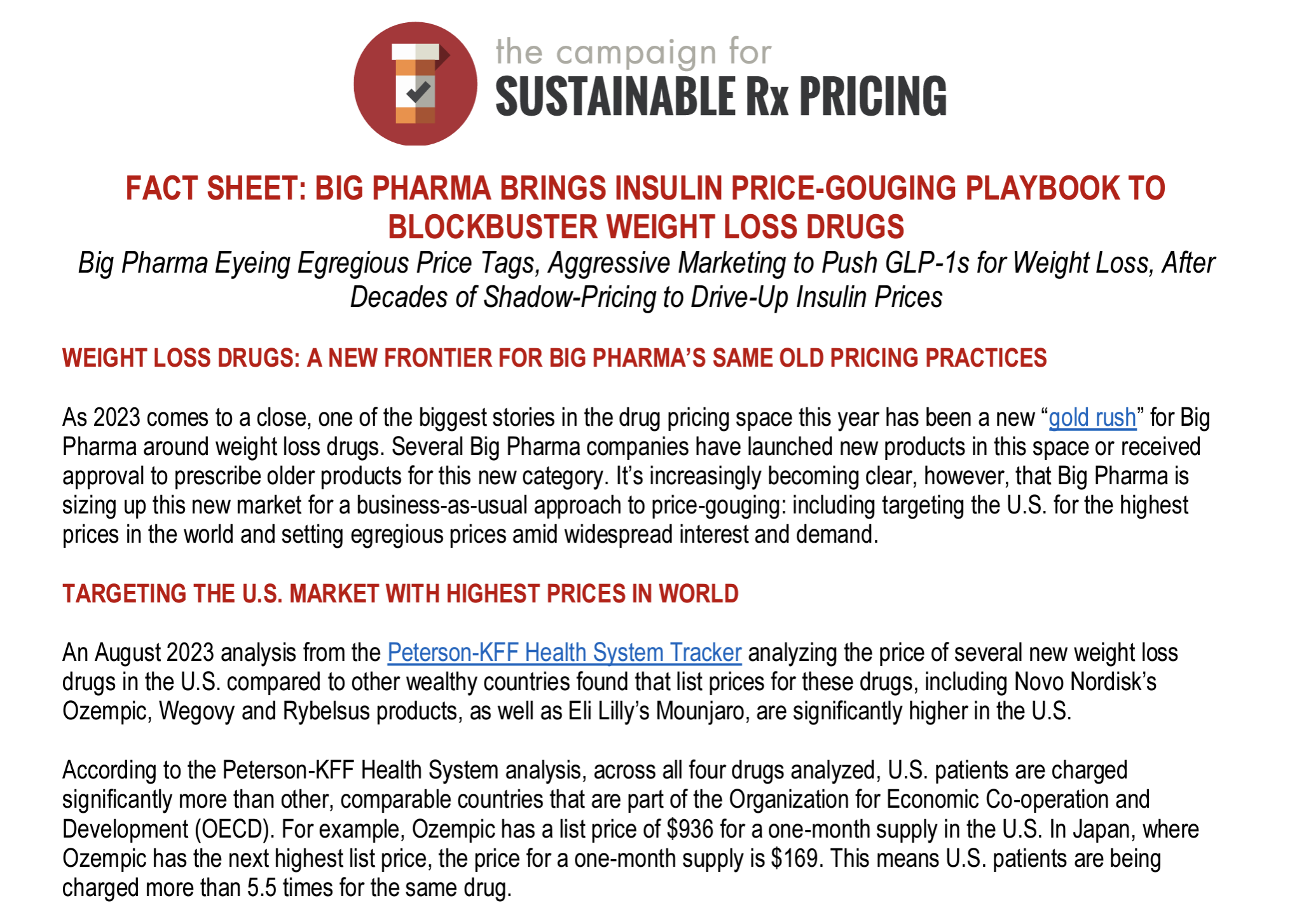 the campaign for
SUSTAINABLE Rx PRICING

FACT SHEET: BIG PHARMA BRINGS INSULIN PRICE-GOUGING PLAYBOOK TO BLOCKBUSTER WEIGHT LOSS DRUGS

Big Pharma Eyeing Egregious Price Tags, Aggressive Marketing to Push GLP-1s for Weight Loss, After Decades of Shadow-Pricing to Drive-Up Insulin Prices

WEIGHT LOSS DRUGS: A NEW FRONTIER FOR BIG PHARMA'S SAME OLD PRICING PRACTICES

As 2023 comes to a close, one of the biggest stories in the drug pricing space this year has been a new "gold rush" for Big Pharma around weight loss drugs. Several Big Pharma companies have launched new products in this space or received approval to prescribe older products for this new category. It's increasingly becoming clear, however, that Big Pharma is sizing up this new market for a business-as-usual approach to price-gouging: including targeting the U.S. for the highest prices in the world and setting egregious prices amid widespread interest and demand.

TARGETING THE U.S. MARKET WITH HIGHEST PRICES IN WORLD

An August 2023 analysis from the Peterson-KFF Health System Tracker analyzing the price of several new weight loss drugs in the U.S. compared to other wealthy countries found that list prices for these drugs, including Novo Nordisk's Ozempic, Wegovy and Rybelsus products, as well as Eli Lilly's Mounjaro, are significantly higher in the U.S.

According to the Peterson-KFF Health System analysis, across all four drugs analyzed, U.S. patients are charged significantly more than other, comparable countries that are part of the Organization for Economic Co-operation and Development (OECD). For example, Ozempic has a list price of \$936 for a one-month supply in the U.S. In Japan, where Ozempic has the next highest list price, the price for a one-month supply is \$169. This means U.S. patients are being charged more than 5.5 times for the same drug.